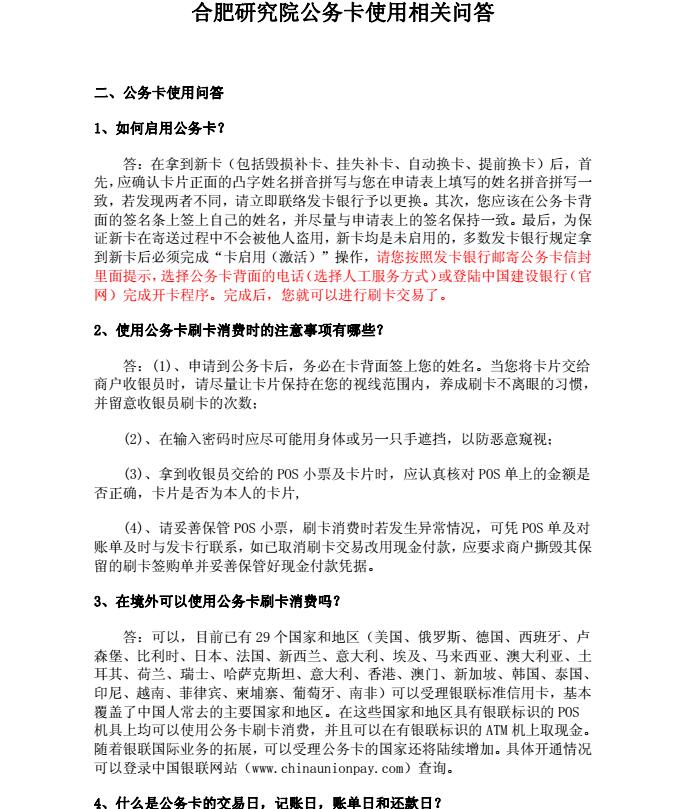 合肥研究院公务卡使用相关问答

二、公务卡使用问答

1、如何启用公务卡？

答：在拿到新卡（包括毁损补卡、挂失补卡、自动换卡、提前换卡）后，首先，应确认卡片正面的凸字姓名拼音拼写与您在申请表上填写的姓名拼音拼写一致，若发现两者不同，请立即联络发卡银行予以更换。其次，您应该在公务卡背面的签名条上签上自己的姓名，并尽量与申请表上的签名保持一致。最后，为保证新卡在寄送过程中不会被他人盗用，新卡均是未启用的，多数发卡银行规定拿到新卡后必须完成“卡启用（激活）”操作，请您按照发卡银行邮寄公务卡信封里面提示，选择公务卡背面的电话（选择人工服务方式）或登陆中国建设银行（官网）完成开卡程序。完成后，您就可以进行刷卡交易了。

2、使用公务卡刷卡消费时的注意事项有哪些？

答：(1)、申请到公务卡后，务必在卡背面签上您的姓名。当您将卡片交给商户收银员时，请尽量让卡片保持在您的视线范围内，养成刷卡不离眼的习惯，并留意收银员刷卡的次数；

(2)、在输入密码时应尽可能用身体或另一只手遮挡，以防恶意窥视；

(3)、拿到收银员交给的 POS 小票及卡片时，应认真核对 POS 单上的金额是否正确，卡片是否为本人的卡片，

(4)、请妥善保管 POS 小票，刷卡消费时若发生异常情况，可凭 POS 单及对账单及时与发卡行联系，如已取消刷卡交易改用现金付款，应要求商户撕毁其保留的刷卡签购单并妥善保管好现金付款凭据。

3、在境外可以使用公务卡刷卡消费吗？

答：可以，目前已有 29 个国家和地区（美国、俄罗斯、德国、西班牙、卢森堡、比利时、日本、法国、新西兰、意大利、埃及、马来西亚、澳大利亚、土耳其、荷兰、瑞士、哈萨克斯坦、意大利、香港、澳门、新加坡、韩国、泰国、印尼、越南、菲律宾、柬埔寨、葡萄牙、南非）可以受理银联标准信用卡，基本覆盖了中国人常去的主要国家和地区。在这些国家和地区具有银联标识的 POS 机具上均可以使用公务卡刷卡消费，并且可以在有银联标识的 ATM 机上取现金。随着银联国际业务的拓展，可以受理公务卡的国家还将陆续增加。具体开通情况可以登录中国银联网站（www.chinaunionpay.com）查询。

4、什么是公务卡的交易日，记账日，账单日和还款日？